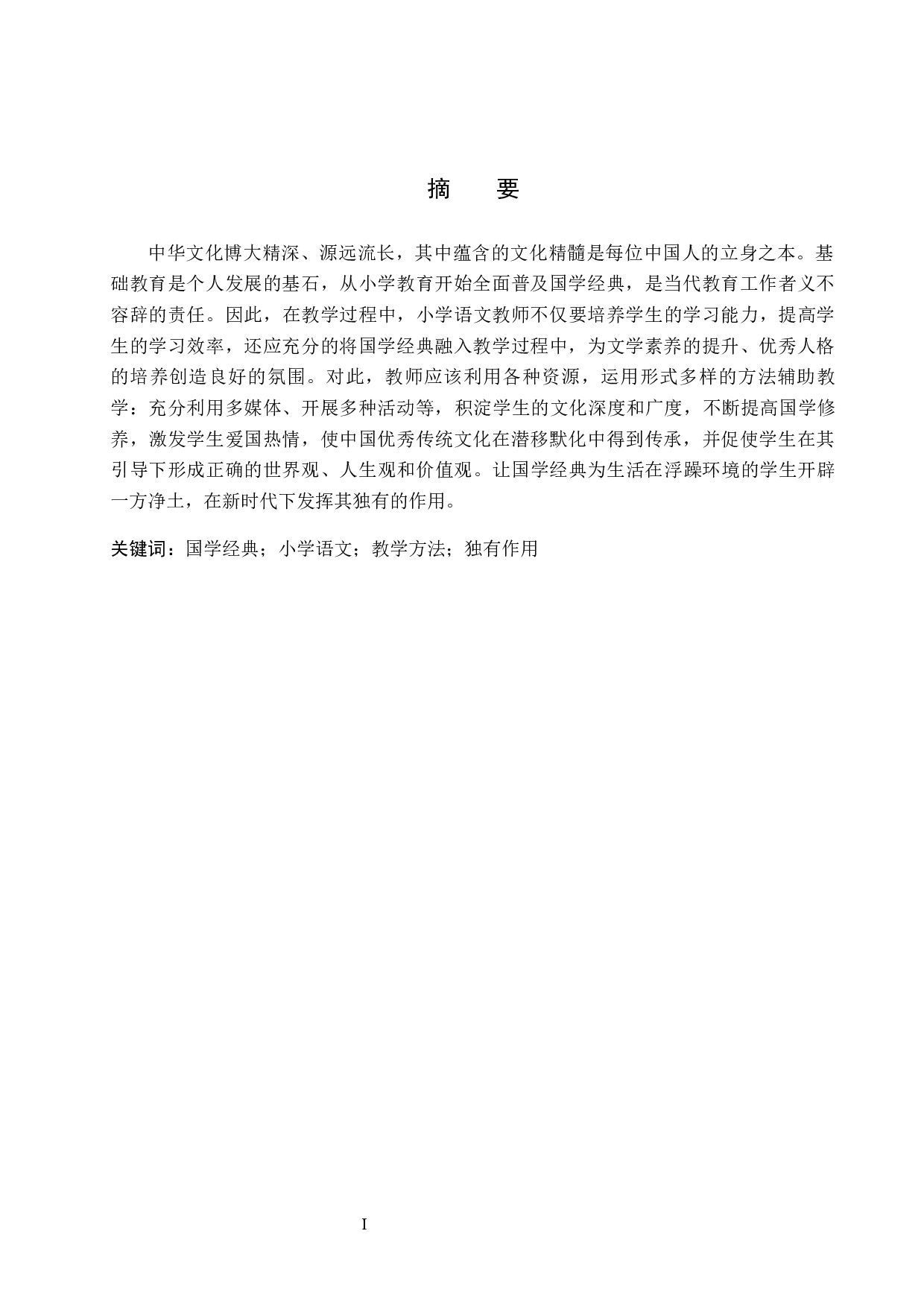 摘　要

中华文化博大精深、源远流长，其中蕴含的文化精髓是每位中国人的立身之本。基础教育是个人发展的基石，从小学教育开始全面普及国学经典，是当代教育工作者义不容辞的责任。因此，在教学过程中，小学语文教师不仅要培养学生的学习能力，提高学生的学习效率，还应充分的将国学经典融入教学过程中，为文学素养的提升、优秀人格的培养创造良好的氛围。对此，教师应该利用各种资源，运用形式多样的方法辅助教学：充分利用多媒体、开展多种活动等，积淀学生的文化深度和广度，不断提高国学修养，激发学生爱国热情，使中国优秀传统文化在潜移默化中得到传承，并促使学生在其引导下形成正确的世界观、人生观和价值观。让国学经典为生活在浮躁环境的学生开辟一方净土，在新时代下发挥其独有的作用。

关键词：国学经典；小学语文；教学方法；独有作用

I